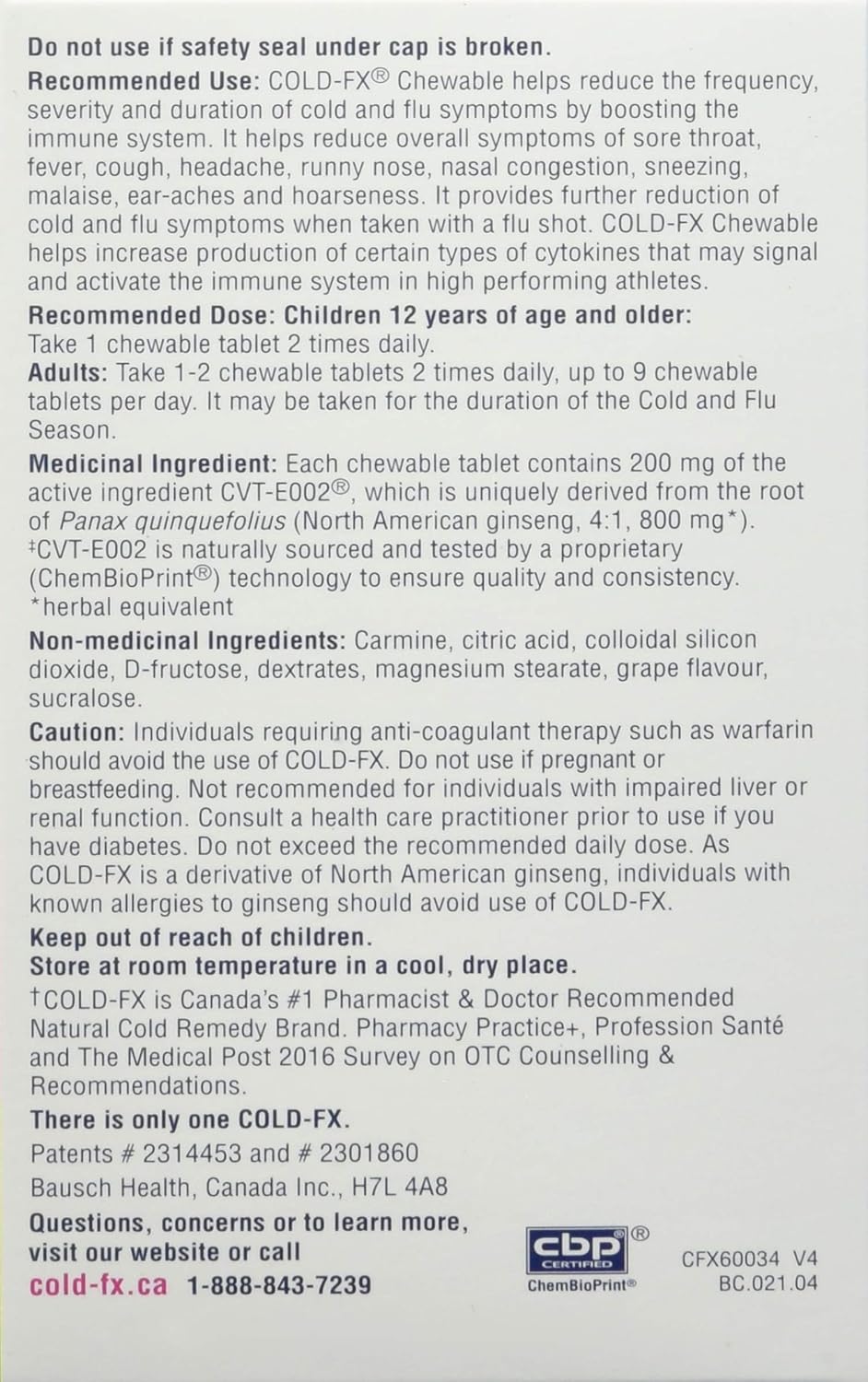 Do not use if safety seal under cap is broken.

Recommended Use: COLD-FX® Chewable helps reduce the frequency, severity and duration of cold and flu symptoms by boosting the immune system. It helps reduce overall symptoms of sore throat, fever, cough, headache, runny nose, nasal congestion, sneezing, malaise, ear-aches and hoarseness. It provides further reduction of cold and flu symptoms when taken with a flu shot. COLD-FX Chewable helps increase production of certain types of cytokines that may signal and activate the immune system in high performing athletes.

Recommended Dose: Children 12 years of age and older: Take 1 chewable tablet 2 times daily.

Adults: Take 1-2 chewable tablets 2 times daily, up to 9 chewable tablets per day. It may be taken for the duration of the Cold and Flu Season.

Medicinal Ingredient: Each chewable tablet contains 200 mg of the active ingredient CVT-E002®, which is uniquely derived from the root of Panax quinquefolius (North American ginseng, 4:1, 800 mg*). ‡CVT-E002 is naturally sourced and tested by a proprietary (ChemBioPrint®) technology to ensure quality and consistency. *herbal equivalent

Non-medicinal Ingredients: Carmine, citric acid, colloidal silicon dioxide, D-fructose, dextrates, magnesium stearate, grape flavour, sucralose.

Caution: Individuals requiring anti-coagulant therapy such as warfarin should avoid the use of COLD-FX. Do not use if pregnant or breastfeeding. Not recommended for individuals with impaired liver or renal function. Consult a health care practitioner prior to use if you have diabetes. Do not exceed the recommended daily dose. As COLD-FX is a derivative of North American ginseng, individuals with known allergies to ginseng should avoid use of COLD-FX.

Keep out of reach of children.
Store at room temperature in a cool, dry place.

†COLD-FX is Canada's #1 Pharmacist & Doctor Recommended Natural Cold Remedy Brand. Pharmacy Practice+, Profession Santé and The Medical Post 2016 Survey on OTC Counselling & Recommendations.

There is only one COLD-FX.

Patents # 2314453 and # 2301860

Bausch Health, Canada Inc., H7L 4A8

Questions, concerns or to learn more, visit our website or call
cold-fx.ca 1-888-843-7239

cbp® CERTIFIED ChemBioPrint®

CFX60034 V4
BC.021.04